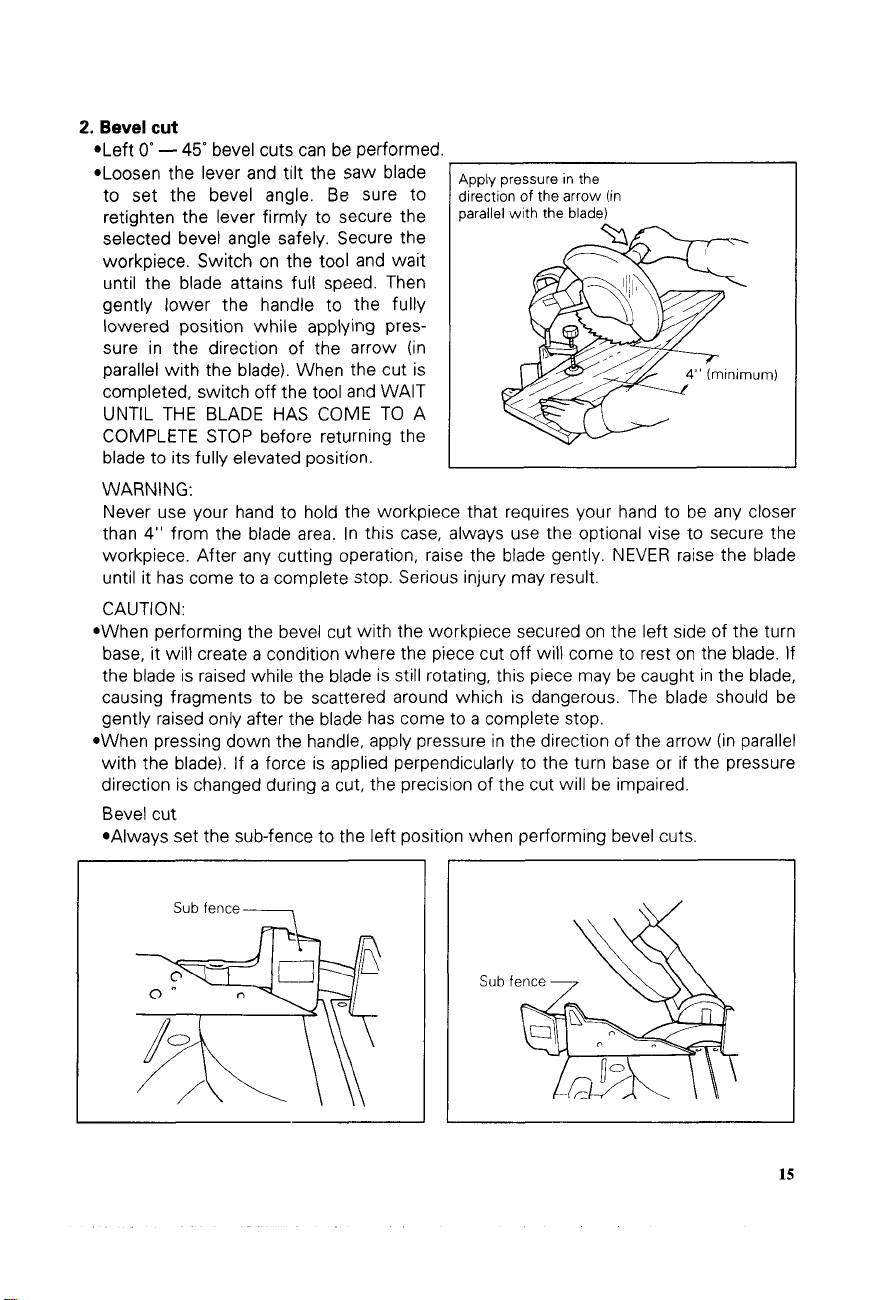 2. Bevel cut

• Left 0° — 45° bevel cuts can be performed.

• Loosen the lever and tilt the saw blade to set the bevel angle. Be sure to retighten the lever firmly to secure the selected bevel angle safely. Secure the workpiece. Switch on the tool and wait until the blade attains full speed. Then gently lower the handle to the fully lowered position while applying pressure in the direction of the arrow (in parallel with the blade). When the cut is completed, switch off the tool and WAIT UNTIL THE BLADE HAS COME TO A COMPLETE STOP before returning the blade to its fully elevated position.

Apply pressure in the direction of the arrow (in parallel with the blade)

4" (minimum)

WARNING:
Never use your hand to hold the workpiece that requires your hand to be any closer than 4" from the blade area. In this case, always use the optional vise to secure the workpiece. After any cutting operation, raise the blade gently. NEVER raise the blade until it has come to a complete stop. Serious injury may result.

CAUTION:

• When performing the bevel cut with the workpiece secured on the left side of the turn base, it will create a condition where the piece cut off will come to rest on the blade. If the blade is raised while the blade is still rotating, this piece may be caught in the blade, causing fragments to be scattered around which is dangerous. The blade should be gently raised only after the blade has come to a complete stop.

• When pressing down the handle, apply pressure in the direction of the arrow (in parallel with the blade). If a force is applied perpendicularly to the turn base or if the pressure direction is changed during a cut, the precision of the cut will be impaired.

Bevel cut

• Always set the sub-fence to the left position when performing bevel cuts.

Sub fence

Sub fence

15